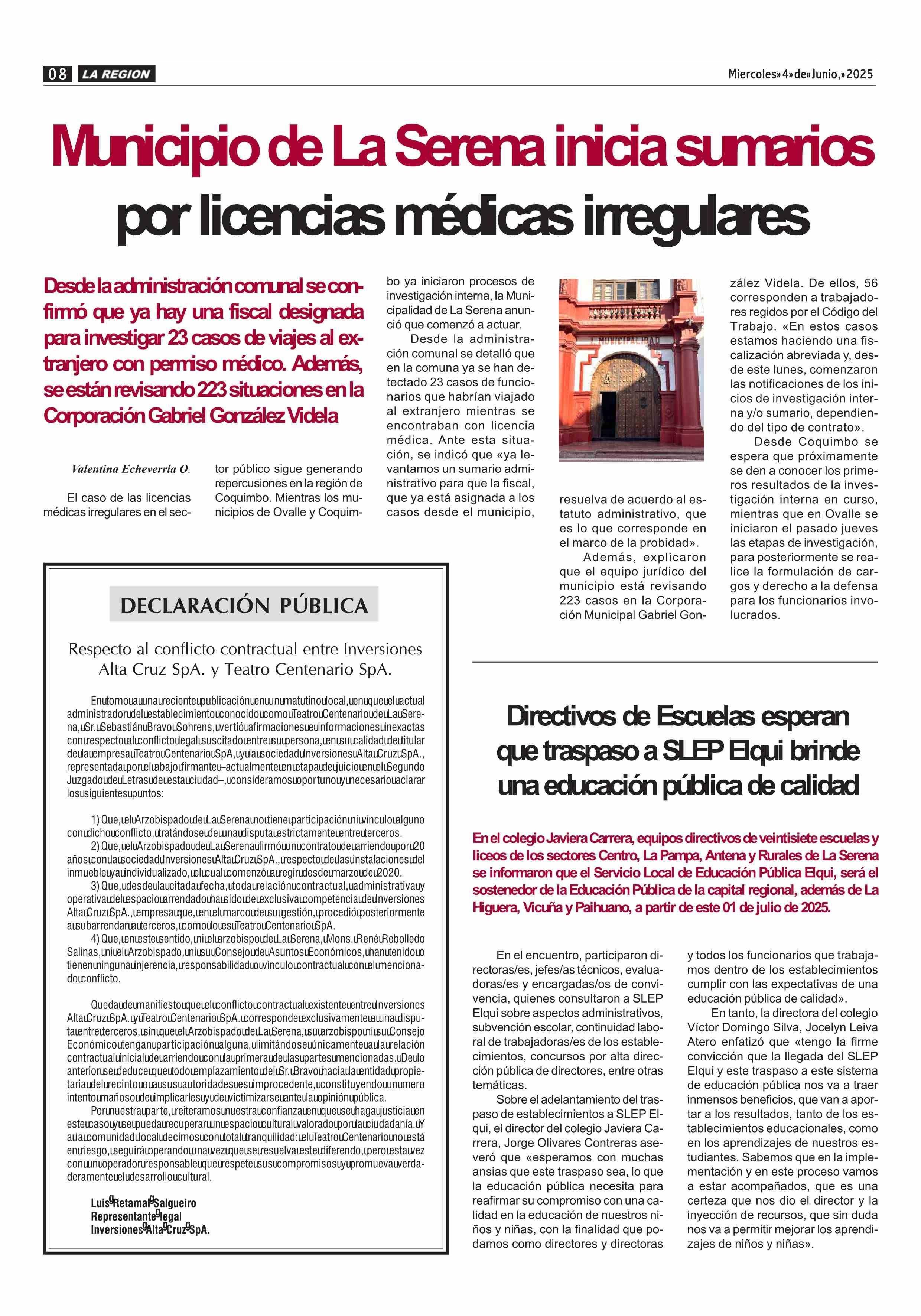 08 LA REGION

Miercoles»4»de»Junio,»2025

Municipio de La Serena inicia sumarios por licencias médicas irregulares

Desde la administración comunal se confirmó que ya hay una fiscal designada para investigar 23 casos de viajes al extranjero con permiso médico. Además, se están revisando 223 situaciones en la Corporación Gabriel González Videla

Valentina Echeverría O.

El caso de las licencias médicas irregulares en el sector público sigue generando repercusiones en la región de Coquimbo. Mientras los municipios de Ovalle y Coquimbo ya iniciaron procesos de investigación interna, la Municipalidad de La Serena anunció que comenzó a actuar.

Desde la administración comunal se detalló que en la comuna ya se han detectado 23 casos de funcionarios que habrían viajado al extranjero mientras se encontraban con licencia médica. Ante esta situación, se indicó que «ya levantamos un sumario administrativo para que la fiscal, que ya está asignada a los casos desde el municipio, resuelva de acuerdo al estatuto administrativo, que es lo que corresponde en el marco de la probidad».

Además, explicaron que el equipo jurídico del municipio está revisando 223 casos en la Corporación Municipal Gabriel González Videla. De ellos, 56 corresponden a trabajadores regidos por el Código del Trabajo. «En estos casos estamos haciendo una fiscalización abreviada y, desde este lunes, comenzaron las notificaciones de los inicios de investigación interna y/o sumario, dependiendo del tipo de contrato».

Desde Coquimbo se espera que próximamente se den a conocer los primeros resultados de la investigación interna en curso, mientras que en Ovalle se iniciaron el pasado jueves las etapas de investigación, para posteriormente se realice la formulación de cargos y derecho a la defensa para los funcionarios involucrados.

MUNICIPALIDAD

DECLARACIÓN PÚBLICA

Respecto al conflicto contractual entre Inversiones Alta Cruz SpA. y Teatro Centenario SpA.

En torno a una reciente publicación en un matutino local, en que el actual administrador del establecimiento conocido como Teatro Centenario de La Serena, Sr. Sebastián Bravo Sohrens, vertió afirmaciones e informaciones inexactas con respecto al conflicto legal suscitado entre su persona, en su calidad de titular de la empresa Teatro Centenario SpA, y la sociedad Inversiones Alta Cruz SpA., representada por el abajo firmante –actualmente en etapa de juicio en el Segundo Juzgado de Letras de esta ciudad–, consideramos oportuno y necesario aclarar los siguientes puntos:

1) Que, el Arzobispado de La Serena no tiene participación ni vínculo alguno con dicho conflicto, tratándose de una disputa estrictamente entre terceros.
2) Que, el Arzobispado de La Serena firmó un contrato de arriendo por 20 años con la sociedad Inversiones Alta Cruz SpA., respecto de las instalaciones del inmueble ya individualizado, el cual comenzó a regir desde marzo de 2020.
3) Que, desde la citada fecha, toda relación contractual, administrativa y operativa del espacio arrendado ha sido de exclusiva competencia de Inversiones Alta Cruz SpA., empresa que, en el marco de su gestión, procedió posteriormente a subarrendar a terceros, como lo es Teatro Centenario SpA.
4) Que, en este sentido, ni el arzobispo de La Serena, Mons. René Rebolledo Salinas, ni el Arzobispado, ni su Consejo de Asuntos Económicos, han tenido o tienen ninguna injerencia, responsabilidad o vínculo contractual con el mencionado conflicto.

Queda de manifiesto que el conflicto contractual existente entre Inversiones Alta Cruz SpA. y Teatro Centenario SpA. corresponde exclusivamente a una disputa entre terceros, sin que el Arzobispado de La Serena, su arzobispo ni su Consejo Económico tengan participación alguna, limitándose únicamente a la relación contractual inicial de arriendo con la primera de las partes mencionadas. De lo anterior se deduce que todo emplazamiento del Sr. Bravo hacia la entidad propietaria del recinto o a sus autoridades es improcedente, constituyendo un mero intento mañoso de implicarles y de victimizarse ante la opinión pública.

Por nuestra parte, reiteramos nuestra confianza en que se haga justicia en este caso y se pueda recuperar un espacio cultural valorado por la ciudadanía. Y a la comunidad local decimos con total tranquilidad: el Teatro Centenario no está en riesgo, seguirá operando una vez que se resuelva este diferendo, pero esta vez con un operador responsable que respete sus compromisos y promueva verdaderamente el desarrollo cultural.

Luis Retamal Salgueiro
Representante legal
Inversiones Alta Cruz SpA.

Directivos de Escuelas esperan que traspaso a SLEP Elqui brinde una educación pública de calidad

En el colegio Javiera Carrera, equipos directivos de veintisiete escuelas y liceos de los sectores Centro, La Pampa, Antena y Rurales de La Serena se informaron que el Servicio Local de Educación Pública Elqui, será el sostenedor de la Educación Pública de la capital regional, además de La Higuera, Vicuña y Paihuano, a partir de este 01 de julio de 2025.

En el encuentro, participaron directoras/es, jefes/as técnicos, evaluadoras/es y encargadas/os de convivencia, quienes consultaron a SLEP Elqui sobre aspectos administrativos, subvención escolar, continuidad laboral de trabajadoras/es de los establecimientos, concursos por alta dirección pública de directores, entre otras temáticas.

Sobre el adelantamiento del traspaso de establecimientos a SLEP Elqui, el director del colegio Javiera Carrera, Jorge Olivares Contreras aseveró que «esperamos con muchas ansias que este traspaso sea, lo que la educación pública necesita para reafirmar su compromiso con una calidad en la educación de nuestros niños y niñas, con la finalidad que podamos como directores y directoras y todos los funcionarios que trabajamos dentro de los establecimientos cumplir con las expectativas de una educación pública de calidad».

En tanto, la directora del colegio Víctor Domingo Silva, Jocelyn Leiva Atero enfatizó que «tengo la firme convicción que la llegada del SLEP Elqui y este traspaso a este sistema de educación pública nos va a traer inmensos beneficios, que van a aportar a los resultados, tanto de los establecimientos educacionales, como en los aprendizajes de nuestros estudiantes. Sabemos que en la implementación y en este proceso vamos a estar acompañados, que es una certeza que nos dio el director y la inyección de recursos, que sin duda nos va a permitir mejorar los aprendizajes de niños y niñas».